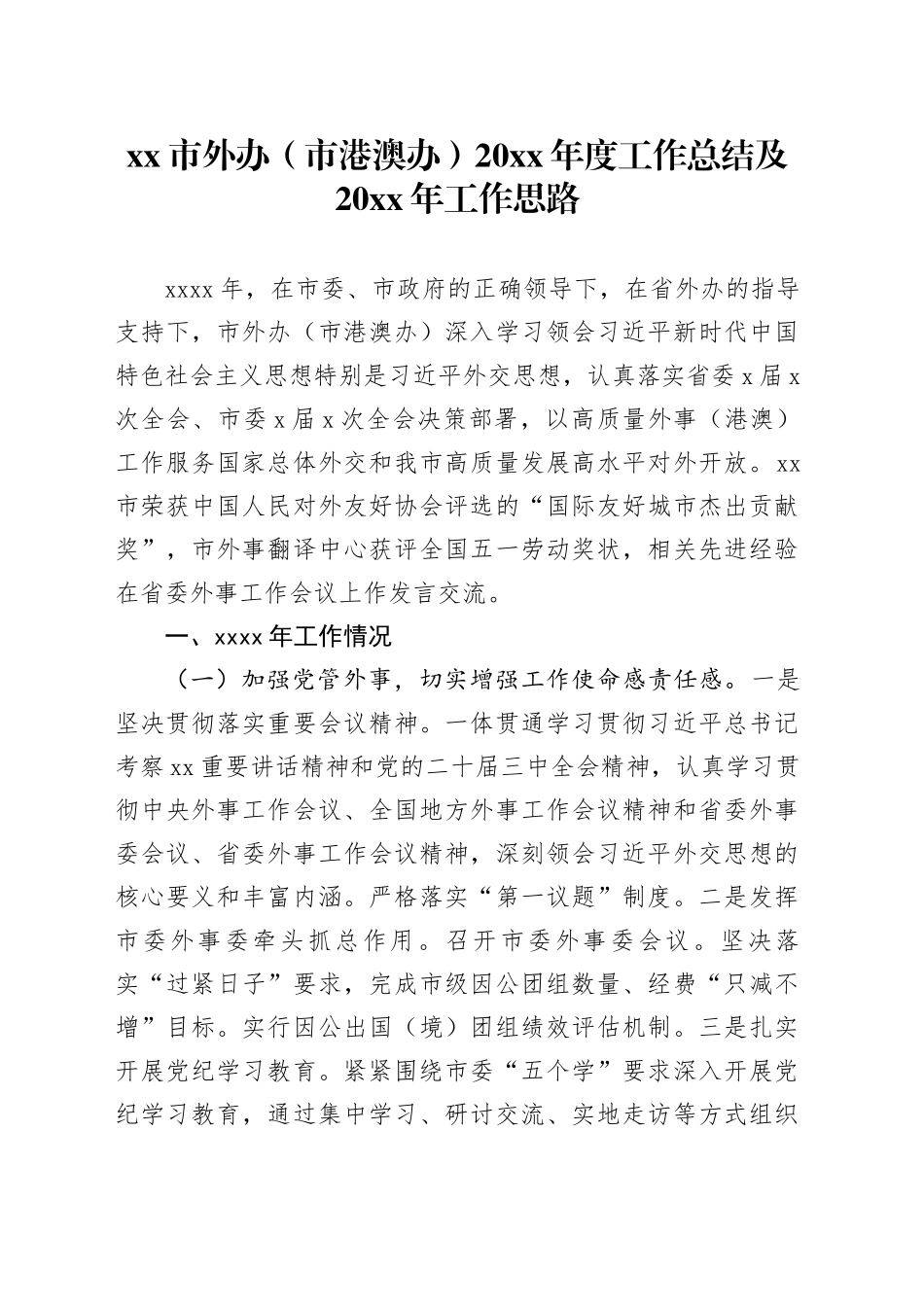 xx 市外办（市港澳办）20xx 年度工作总结及 20xx 年工作思路

xxxx 年，在市委、市政府的正确领导下，在省外办的指导支持下，市外办（市港澳办）深入学习领会习近平新时代中国特色社会主义思想特别是习近平外交思想，认真落实省委 x 届 x 次全会、市委 x 届 x 次全会决策部署，以高质量外事（港澳）工作服务国家总体外交和我市高质量发展高水平对外开放。xx 市荣获中国人民对外友好协会评选的“国际友好城市杰出贡献奖”，市外事翻译中心获评全国五一劳动奖状，相关先进经验在省委外事工作会议上作发言交流。

一、xxxx 年工作情况

（一）加强党管外事，切实增强工作使命感责任感。一是坚决贯彻落实重要会议精神。一体贯通学习贯彻习近平总书记考察 xx 重要讲话精神和党的二十届三中全会精神，认真学习贯彻中央外事工作会议、全国地方外事工作会议精神和省委外事委会议、省委外事工作会议精神，深刻领会习近平外交思想的核心要义和丰富内涵。严格落实“第一议题”制度。二是发挥市委外事委牵头抓总作用。召开市委外事委会议。坚决落实“过紧日子”要求，完成市级因公团组数量、经费“只减不增”目标。实行因公出国（境）团组绩效评估机制。三是扎实开展党纪学习教育。紧紧围绕市委“五个学”要求深入开展党纪学习教育，通过集中学习、研讨交流、实地走访等方式组织